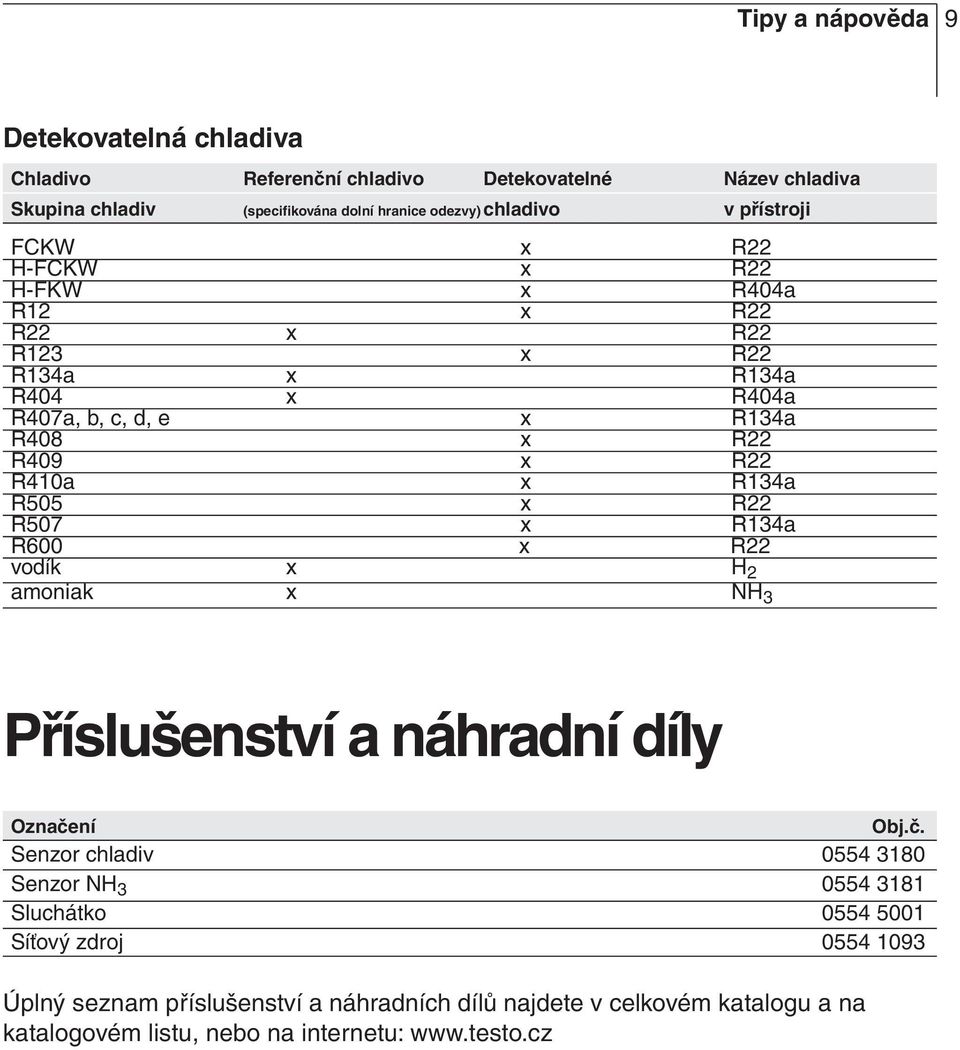 Tipy a nápověda 9

Detekovatelná chladiva

| Chladivo Skupina chladiv | Referenční chladivo (specifikována dolní hranice odezvy) | Detekovatelné chladivo | Název chladiva v přístroji |
|---|---|---|---|
| FCKW | | x | R22 |
| H-FCKW | | x | R22 |
| H-FKW | | x | R404a |
| R12 | | x | R22 |
| R22 | x | | R22 |
| R123 | | x | R22 |
| R134a | x | | R134a |
| R404 | x | | R404a |
| R407a, b, c, d, e | | x | R134a |
| R408 | | x | R22 |
| R409 | | x | R22 |
| R410a | | x | R134a |
| R505 | | x | R22 |
| R507 | | x | R134a |
| R600 | | x | R22 |
| vodík | x | | $H_2$ |
| amoniak | x | | $NH_3$ |

Příslušenství a náhradní díly

| Označení | Obj.č. |
|---|---|
| Senzor chladiv | 0554 3180 |
| Senzor $NH_3$ | 0554 3181 |
| Sluchátko | 0554 5001 |
| Síťový zdroj | 0554 1093 |

Úplný seznam příslušenství a náhradních dílů najdete v celkovém katalogu a na katalogovém listu, nebo na internetu: www.testo.cz